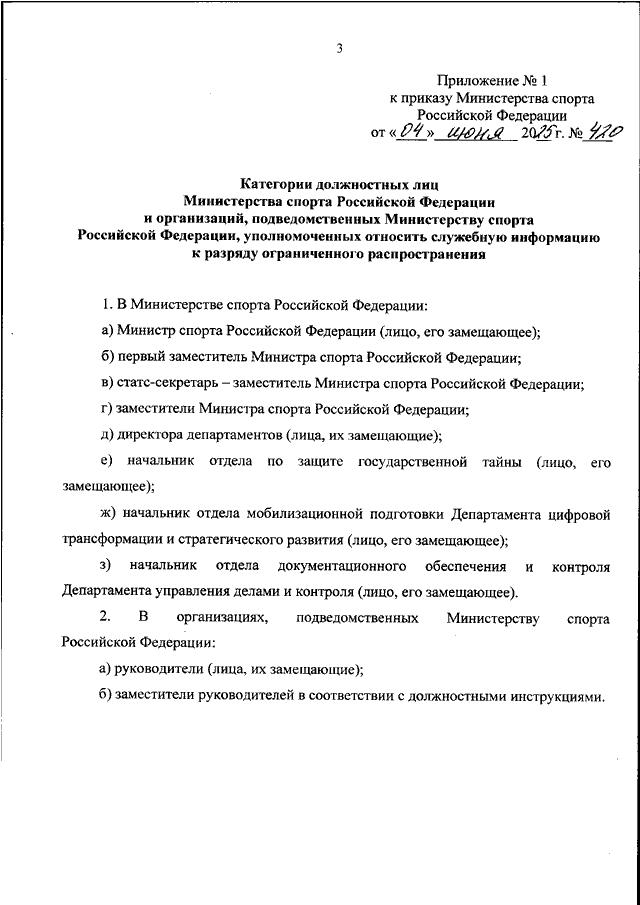 3

Приложение № 1
к приказу Министерства спорта
Российской Федерации
от «04» июня 2025 г. № 420

Категории должностных лиц
Министерства спорта Российской Федерации
и организаций, подведомственных Министерству спорта
Российской Федерации, уполномоченных относить служебную информацию
к разряду ограниченного распространения

1. В Министерстве спорта Российской Федерации:

а) Министр спорта Российской Федерации (лицо, его замещающее);

б) первый заместитель Министра спорта Российской Федерации;

в) статс-секретарь – заместитель Министра спорта Российской Федерации;

г) заместители Министра спорта Российской Федерации;

д) директора департаментов (лица, их замещающие);

е) начальник отдела по защите государственной тайны (лицо, его замещающее);

ж) начальник отдела мобилизационной подготовки Департамента цифровой трансформации и стратегического развития (лицо, его замещающее);

з) начальник отдела документационного обеспечения и контроля Департамента управления делами и контроля (лицо, его замещающее).

2. В организациях, подведомственных Министерству спорта Российской Федерации:

а) руководители (лица, их замещающие);

б) заместители руководителей в соответствии с должностными инструкциями.